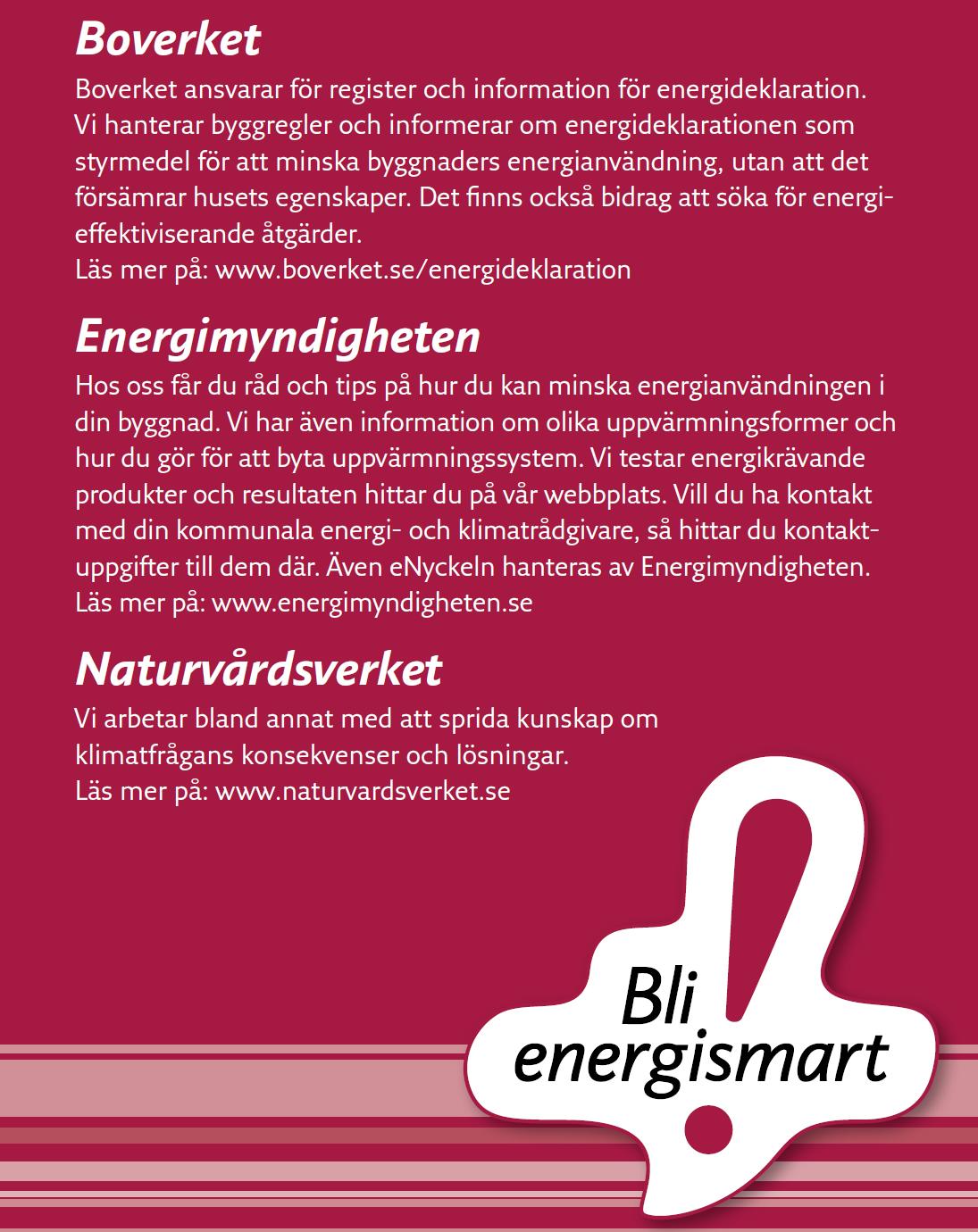 Boverket

Boverket ansvarar för register och information för energideklaration. Vi hanterar byggregler och informerar om energideklarationen som styrmedel för att minska byggnaders energianvändning, utan att det försämrar husets egenskaper. Det finns också bidrag att söka för energieffektiviserande åtgärder.
Läs mer på: www.boverket.se/energideklaration

Energimyndigheten

Hos oss får du råd och tips på hur du kan minska energianvändningen i din byggnad. Vi har även information om olika uppvärmningsformer och hur du gör för att byta uppvärmningssystem. Vi testar energikrävande produkter och resultaten hittar du på vår webbplats. Vill du ha kontakt med din kommunala energi- och klimatrådgivare, så hittar du kontaktuppgifter till dem där. Även eNyckeln hanteras av Energimyndigheten.
Läs mer på: www.energimyndigheten.se

Naturvårdsverket

Vi arbetar bland annat med att sprida kunskap om klimatfrågans konsekvenser och lösningar.
Läs mer på: www.naturvardsverket.se

Bli energismart